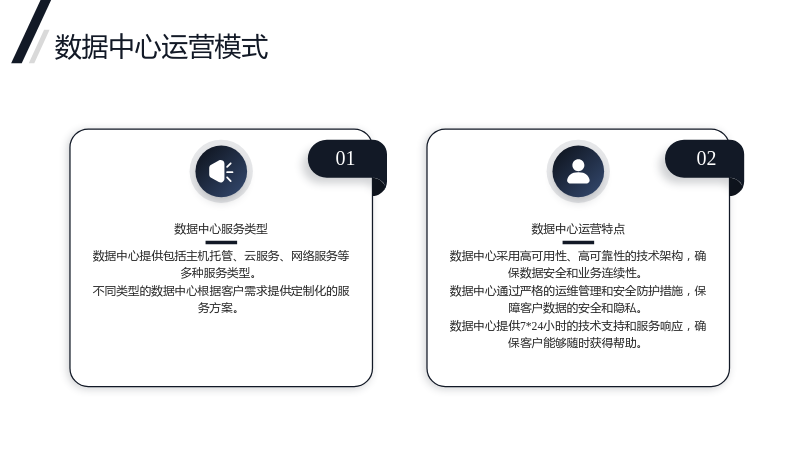 数据中心运营模式

01

数据中心服务类型

数据中心提供包括主机托管、云服务、网络服务等多种服务类型。

不同类型的数据中心根据客户需求提供定制化的服务方案。

02

数据中心运营特点

数据中心采用高可用性、高可靠性的技术架构，确保数据安全和业务连续性。

数据中心通过严格的运维管理和安全防护措施，保障客户数据的安全和隐私。

数据中心提供7*24小时的技术支持和服务响应，确保客户能够随时获得帮助。